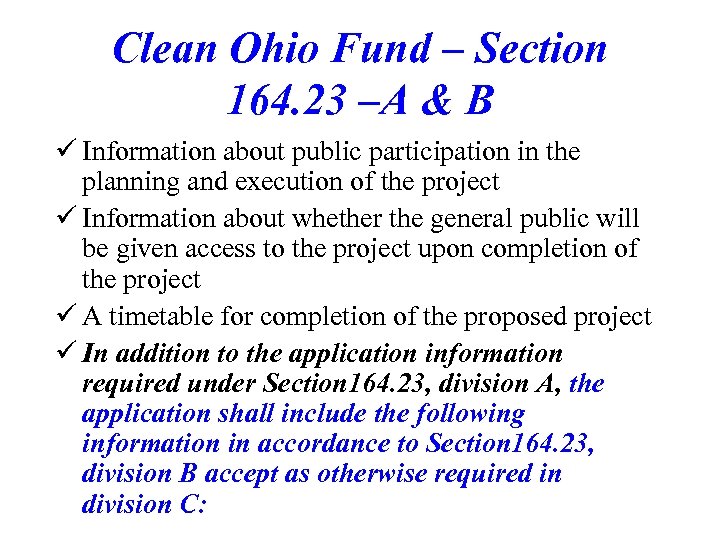 Clean Ohio Fund – Section 164.23 –A & B

✓ Information about public participation in the planning and execution of the project

✓ Information about whether the general public will be given access to the project upon completion of the project

✓ A timetable for completion of the proposed project

✓ In addition to the application information required under Section164.23, division A, the application shall include the following information in accordance to Section164.23, division B accept as otherwise required in division C: